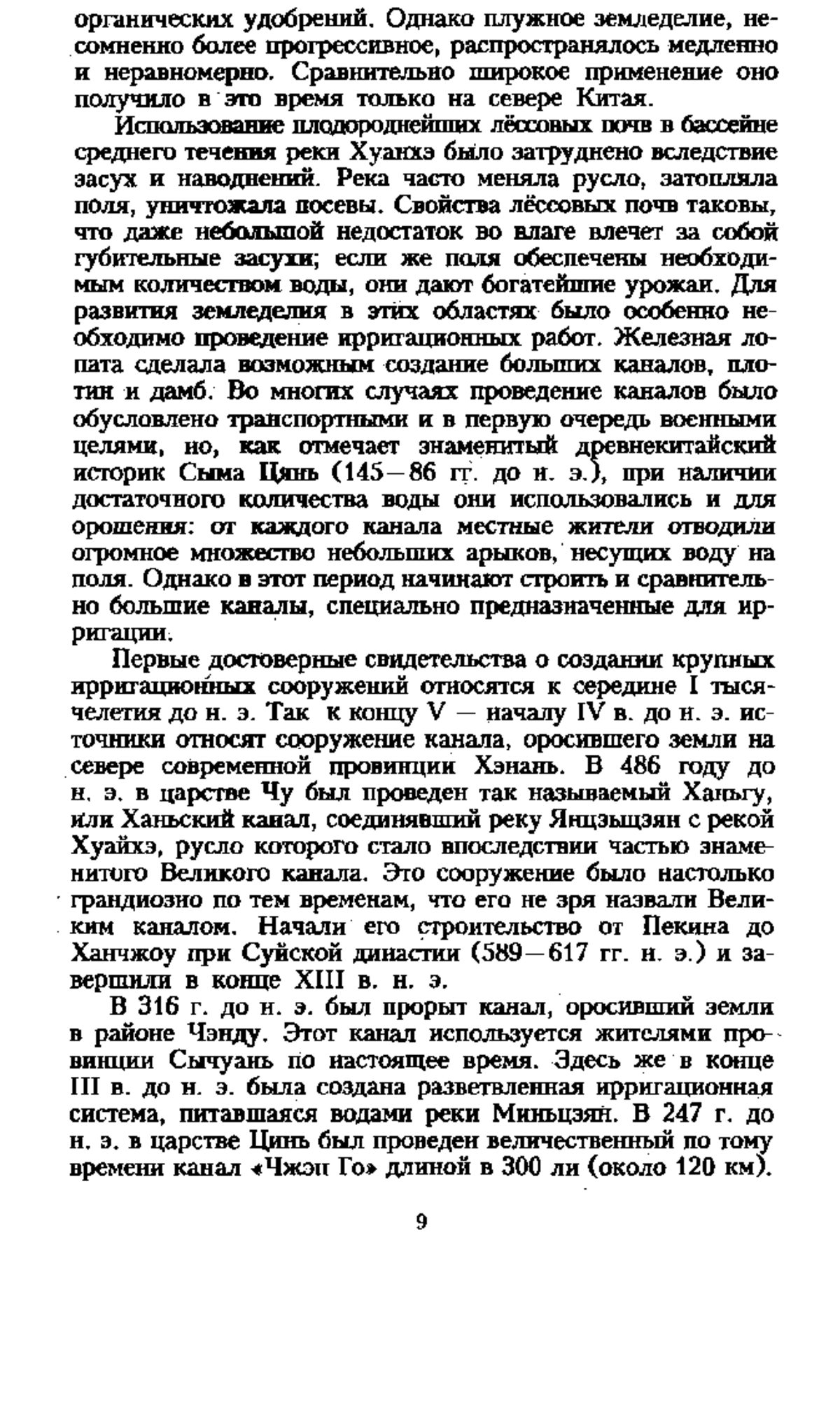 органических удобрений. Однако плужное земледелие, несомненно более прогрессивное, распространялось медленно и неравномерно. Сравнительно широкое применение оно получило в это время только на севере Китая.

Использование плодороднейших лёссовых почв в бассейне среднего течения реки Хуанхэ было затруднено вследствие засух и наводнений. Река часто меняла русло, затопляла поля, уничтожала посевы. Свойства лёссовых почв таковы, что даже небольшой недостаток во влаге влечет за собой губительные засухи; если же поля обеспечены необходимым количеством воды, они дают богатейшие урожаи. Для развития земледелия в этих областях было особенно необходимо проведение ирригационных работ. Железная лопата сделала возможным создание больших каналов, плотин и дамб. Во многих случаях проведение каналов было обусловлено транспортными и в первую очередь военными целями, но, как отмечает знаменитый древнекитайский историк Сыма Цянь (145—86 гг. до н. э.), при наличии достаточного количества воды они использовались и для орошения: от каждого канала местные жители отводили огромное множество небольших арыков, несущих воду на поля. Однако в этот период начинают строить и сравнительно большие каналы, специально предназначенные для ирригации.

Первые достоверные свидетельства о создании крупных ирригационных сооружений относятся к середине I тысячелетия до н. э. Так к концу V — началу IV в. до н. э. источники относят сооружение канала, оросившего земли на севере современной провинции Хэнань. В 486 году до н. э. в царстве Чу был проведен так называемый Ханьгу, или Ханьский канал, соединявший реку Янцзыцзян с рекой Хуайхэ, русло которого стало впоследствии частью знаменитого Великого канала. Это сооружение было настолько грандиозно по тем временам, что его не зря назвали Великим каналом. Начали его строительство от Пекина до Ханчжоу при Суйской династии (589—617 гг. н. э.) и завершили в конце XIII в. н. э.

В 316 г. до н. э. был прорыт канал, оросивший земли в районе Чэнду. Этот канал используется жителями провинции Сычуань по настоящее время. Здесь же в конце III в. до н. э. была создана разветвленная ирригационная система, питавшаяся водами реки Миньцзян. В 247 г. до н. э. в царстве Цинь был проведен величественный по тому времени канал «Чжэн Го» длиной в 300 ли (около 120 км).

9